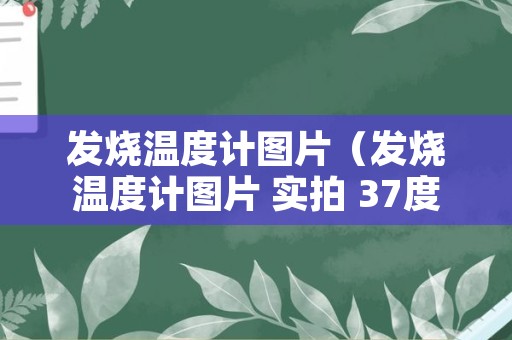 发烧温度计图片（发烧温度计图片 实拍 37度